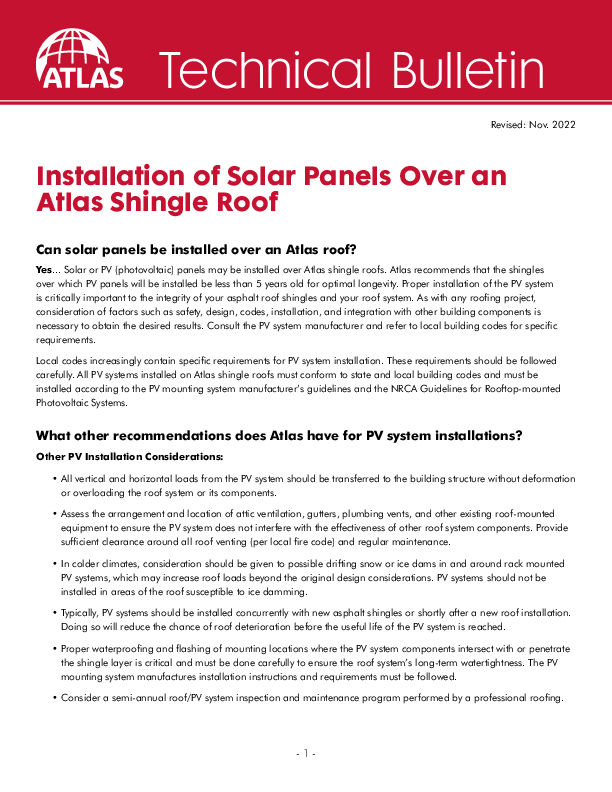 ATLAS

Technical Bulletin

Revised: Nov. 2022

Installation of Solar Panels Over an Atlas Shingle Roof

Can solar panels be installed over an Atlas roof?

Yes… Solar or PV (photovoltaic) panels may be installed over Atlas shingle roofs. Atlas recommends that the shingles over which PV panels will be installed be less than 5 years old for optimal longevity. Proper installation of the PV system is critically important to the integrity of your asphalt roof shingles and your roof system. As with any roofing project, consideration of factors such as safety, design, codes, installation, and integration with other building components is necessary to obtain the desired results. Consult the PV system manufacturer and refer to local building codes for specific requirements.

Local codes increasingly contain specific requirements for PV system installation. These requirements should be followed carefully. All PV systems installed on Atlas shingle roofs must conform to state and local building codes and must be installed according to the PV mounting system manufacturer's guidelines and the NRCA Guidelines for Rooftop-mounted Photovoltaic Systems.

What other recommendations does Atlas have for PV system installations?

Other PV Installation Considerations:

• All vertical and horizontal loads from the PV system should be transferred to the building structure without deformation or overloading the roof system or its components.

• Assess the arrangement and location of attic ventilation, gutters, plumbing vents, and other existing roof-mounted equipment to ensure the PV system does not interfere with the effectiveness of other roof system components. Provide sufficient clearance around all roof venting (per local fire code) and regular maintenance.

• In colder climates, consideration should be given to possible drifting snow or ice dams in and around rack mounted PV systems, which may increase roof loads beyond the original design considerations. PV systems should not be installed in areas of the roof susceptible to ice damming.

• Typically, PV systems should be installed concurrently with new asphalt shingles or shortly after a new roof installation. Doing so will reduce the chance of roof deterioration before the useful life of the PV system is reached.

• Proper waterproofing and flashing of mounting locations where the PV system components intersect with or penetrate the shingle layer is critical and must be done carefully to ensure the roof system's long-term watertightness. The PV mounting system manufactures installation instructions and requirements must be followed.

• Consider a semi-annual roof/PV system inspection and maintenance program performed by a professional roofing.

- 1 -